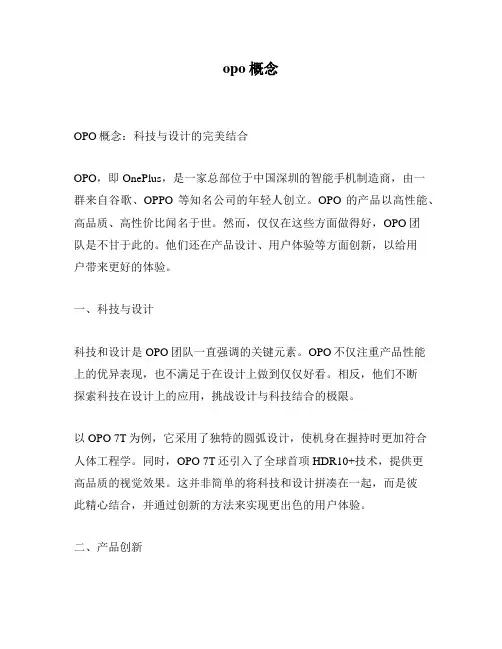 opo 概念

OPO 概念：科技与设计的完美结合

OPO，即 OnePlus，是一家总部位于中国深圳的智能手机制造商，由一群来自谷歌、OPPO 等知名公司的年轻人创立。OPO 的产品以高性能、高品质、高性价比闻名于世。然而，仅仅在这些方面做得好，OPO 团队是不甘于此的。他们还在产品设计、用户体验等方面创新，以给用户带来更好的体验。

一、科技与设计

科技和设计是 OPO 团队一直强调的关键元素。OPO 不仅注重产品性能上的优异表现，也不满足于在设计上做到仅仅好看。相反，他们不断探索科技在设计上的应用，挑战设计与科技结合的极限。

以 OPO 7T 为例，它采用了独特的圆弧设计，使机身在握持时更加符合人体工程学。同时，OPO 7T 还引入了全球首项 HDR10+技术，提供更高品质的视觉效果。这并非简单的将科技和设计拼凑在一起，而是彼此精心结合，并通过创新的方法来实现更出色的用户体验。

二、产品创新